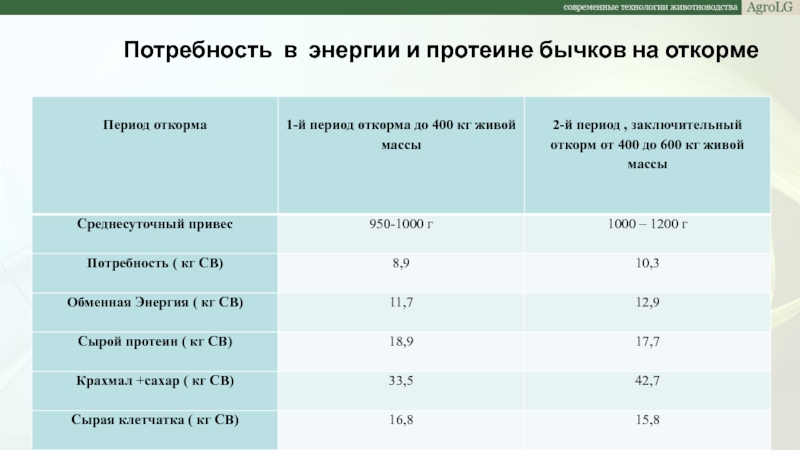 современные технологии животноводства AgroLG

Потребность в энергии и протеине бычков на откорме

| Период откорма | 1-й период откорма до 400 кг живой массы | 2-й период , заключительный откорм от 400 до 600 кг живой массы |
|---|---|---|
| Среднесуточный привес | 950-1000 г | 1000 – 1200 г |
| Потребность ( кг СВ) | 8,9 | 10,3 |
| Обменная Энергия ( кг СВ) | 11,7 | 12,9 |
| Сырой протеин ( кг СВ) | 18,9 | 17,7 |
| Крахмал +сахар ( кг СВ) | 33,5 | 42,7 |
| Сырая клетчатка ( кг СВ) | 16,8 | 15,8 |